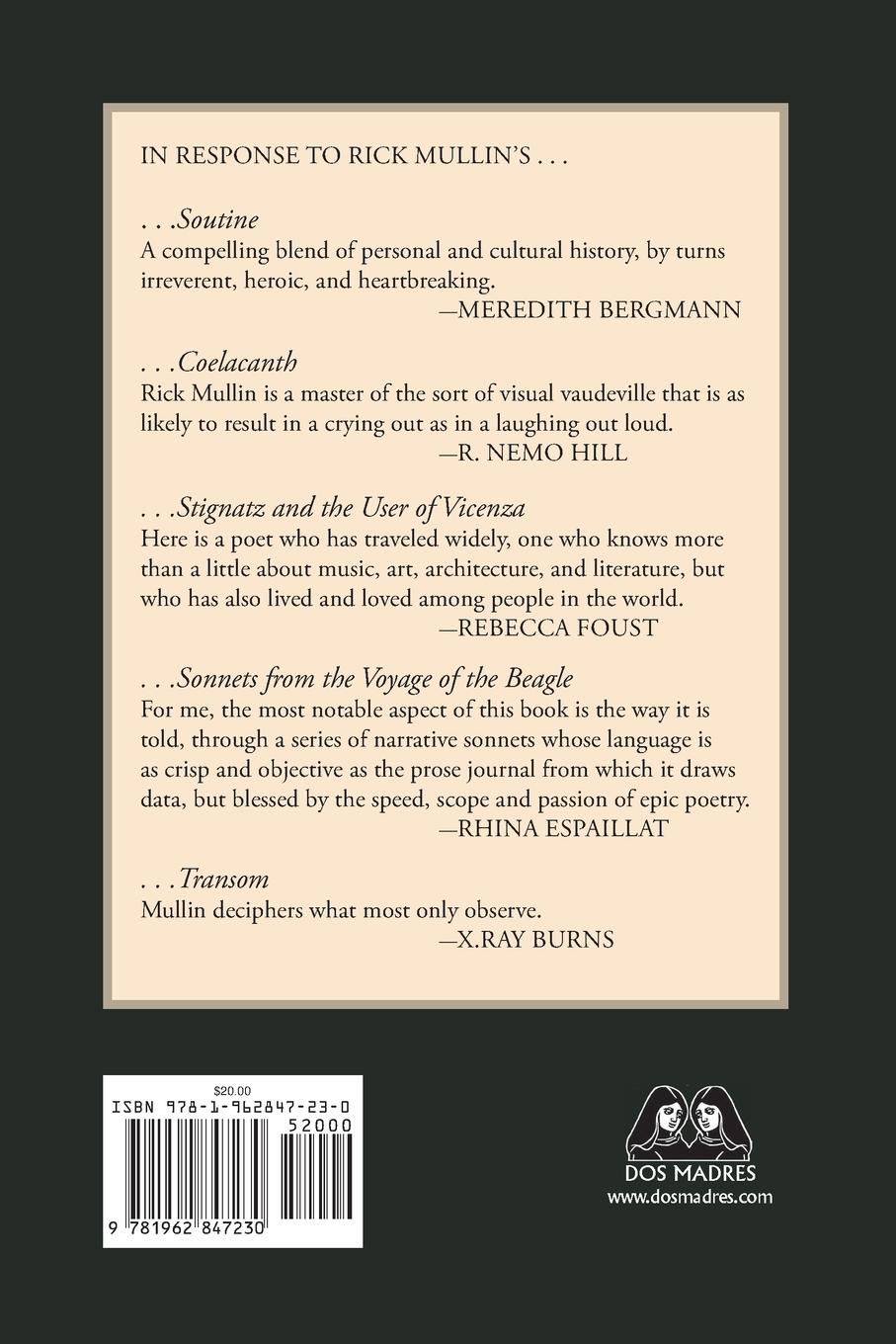 IN RESPONSE TO RICK MULLIN'S . . .

. . .Soutine
A compelling blend of personal and cultural history, by turns irreverent, heroic, and heartbreaking.
—MEREDITH BERGMANN

. . .Coelacanth
Rick Mullin is a master of the sort of visual vaudeville that is as likely to result in a crying out as in a laughing out loud.
—R. NEMO HILL

. . .Stignatz and the User of Vicenza
Here is a poet who has traveled widely, one who knows more than a little about music, art, architecture, and literature, but who has also lived and loved among people in the world.
—REBECCA FOUST

. . .Sonnets from the Voyage of the Beagle
For me, the most notable aspect of this book is the way it is told, through a series of narrative sonnets whose language is as crisp and objective as the prose journal from which it draws data, but blessed by the speed, scope and passion of epic poetry.
—RHINA ESPAILLAT

. . .Transom
Mullin deciphers what most only observe.
—X.RAY BURNS

$20.00
ISBN 978-1-962847-23-0
52000
9 781962 847230

DOS MADRES
www.dosmadres.com